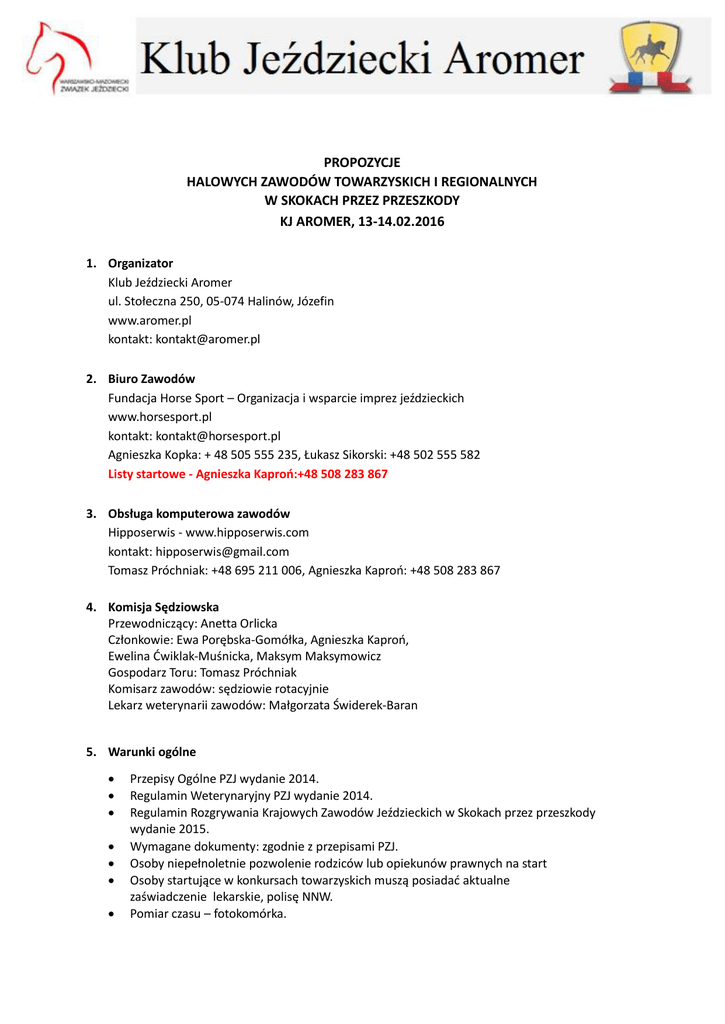 WARSZAWSKO-MAZOWIECKI ZWIĄZEK JEŹDZIECKI

Klub Jeździecki Aromer

PROPOZYCJE
HALOWYCH ZAWODÓW TOWARZYSKICH I REGIONALNYCH
W SKOKACH PRZEZ PRZESZKODY
KJ AROMER, 13-14.02.2016

1. Organizator
Klub Jeździecki Aromer
ul. Stołeczna 250, 05-074 Halinów, Józefin
www.aromer.pl
kontakt: kontakt@aromer.pl

2. Biuro Zawodów
Fundacja Horse Sport – Organizacja i wsparcie imprez jeździeckich
www.horsesport.pl
kontakt: kontakt@horsesport.pl
Agnieszka Kopka: + 48 505 555 235, Łukasz Sikorski: +48 502 555 582
Listy startowe - Agnieszka Kaproń:+48 508 283 867

3. Obsługa komputerowa zawodów
Hipposerwis - www.hipposerwis.com
kontakt: hipposerwis@gmail.com
Tomasz Próchniak: +48 695 211 006, Agnieszka Kaproń: +48 508 283 867

4. Komisja Sędziowska
Przewodniczący: Anetta Orlicka
Członkowie: Ewa Porębska-Gomółka, Agnieszka Kaproń,
Ewelina Ćwiklak-Muśnicka, Maksym Maksymowicz
Gospodarz Toru: Tomasz Próchniak
Komisarz zawodów: sędziowie rotacyjnie
Lekarz weterynarii zawodów: Małgorzata Świderek-Baran

5. Warunki ogólne
• Przepisy Ogólne PZJ wydanie 2014.
• Regulamin Weterynaryjny PZJ wydanie 2014.
• Regulamin Rozgrywania Krajowych Zawodów Jeździeckich w Skokach przez przeszkody wydanie 2015.
• Wymagane dokumenty: zgodnie z przepisami PZJ.
• Osoby niepełnoletnie pozwolenie rodziców lub opiekunów prawnych na start
• Osoby startujące w konkursach towarzyskich muszą posiadać aktualne zaświadczenie lekarskie, polisę NNW.
• Pomiar czasu – fotokomórka.